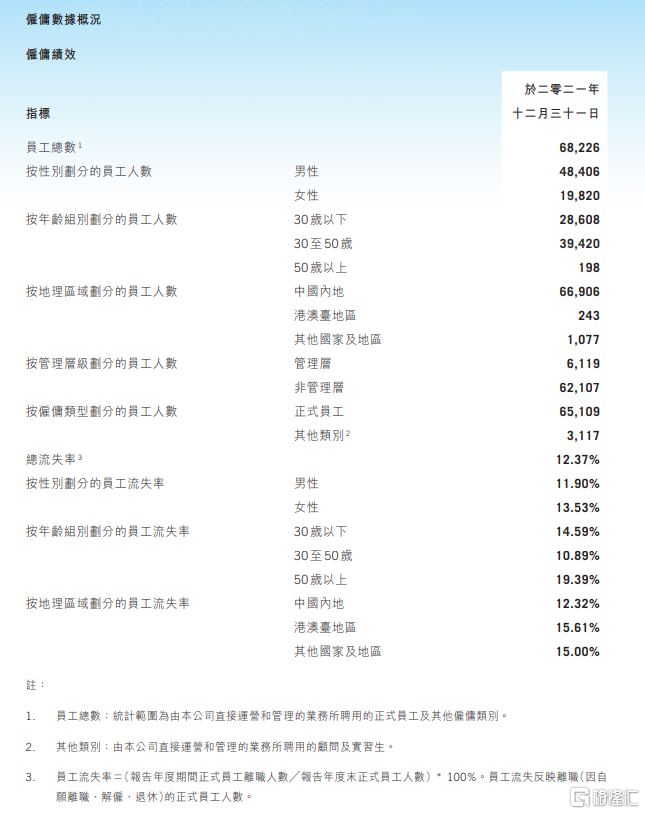 僱傭數據概況

僱傭績效

| 指標 | | 於二零二一年十二月三十一日 |
|---|---|---|
| 員工總數$^1$ | | 68,226 |
| 按性別劃分的員工人數 | 男性 | 48,406 |
| | 女性 | 19,820 |
| 按年齡組別劃分的員工人數 | 30歲以下 | 28,608 |
| | 30至50歲 | 39,420 |
| | 50歲以上 | 198 |
| 按地理區域劃分的員工人數 | 中國內地 | 66,906 |
| | 港澳臺地區 | 243 |
| | 其他國家及地區 | 1,077 |
| 按管理層級劃分的員工人數 | 管理層 | 6,119 |
| | 非管理層 | 62,107 |
| 按僱傭類型劃分的員工人數 | 正式員工 | 65,109 |
| | 其他類別$^2$ | 3,117 |
| 總流失率$^3$ | | 12.37% |
| 按性別劃分的員工流失率 | 男性 | 11.90% |
| | 女性 | 13.53% |
| 按年齡組別劃分的員工流失率 | 30歲以下 | 14.59% |
| | 30至50歲 | 10.89% |
| | 50歲以上 | 19.39% |
| 按地理區域劃分的員工流失率 | 中國內地 | 12.32% |
| | 港澳臺地區 | 15.61% |
| | 其他國家及地區 | 15.00% |

註：

1. 員工總數：統計範圍為由本公司直接運營和管理的業務所聘用的正式員工及其他僱傭類別。

2. 其他類別：由本公司直接運營和管理的業務所聘用的顧問及實習生。

3. 員工流失率＝(報告年度期間正式員工離職人數／報告年度末正式員工人數) * 100%。員工流失反映離職(因自願離職、解僱、退休)的正式員工人數。

格隆汇